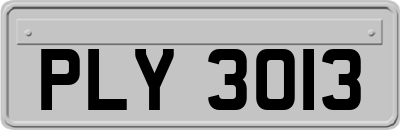 PLY 3013